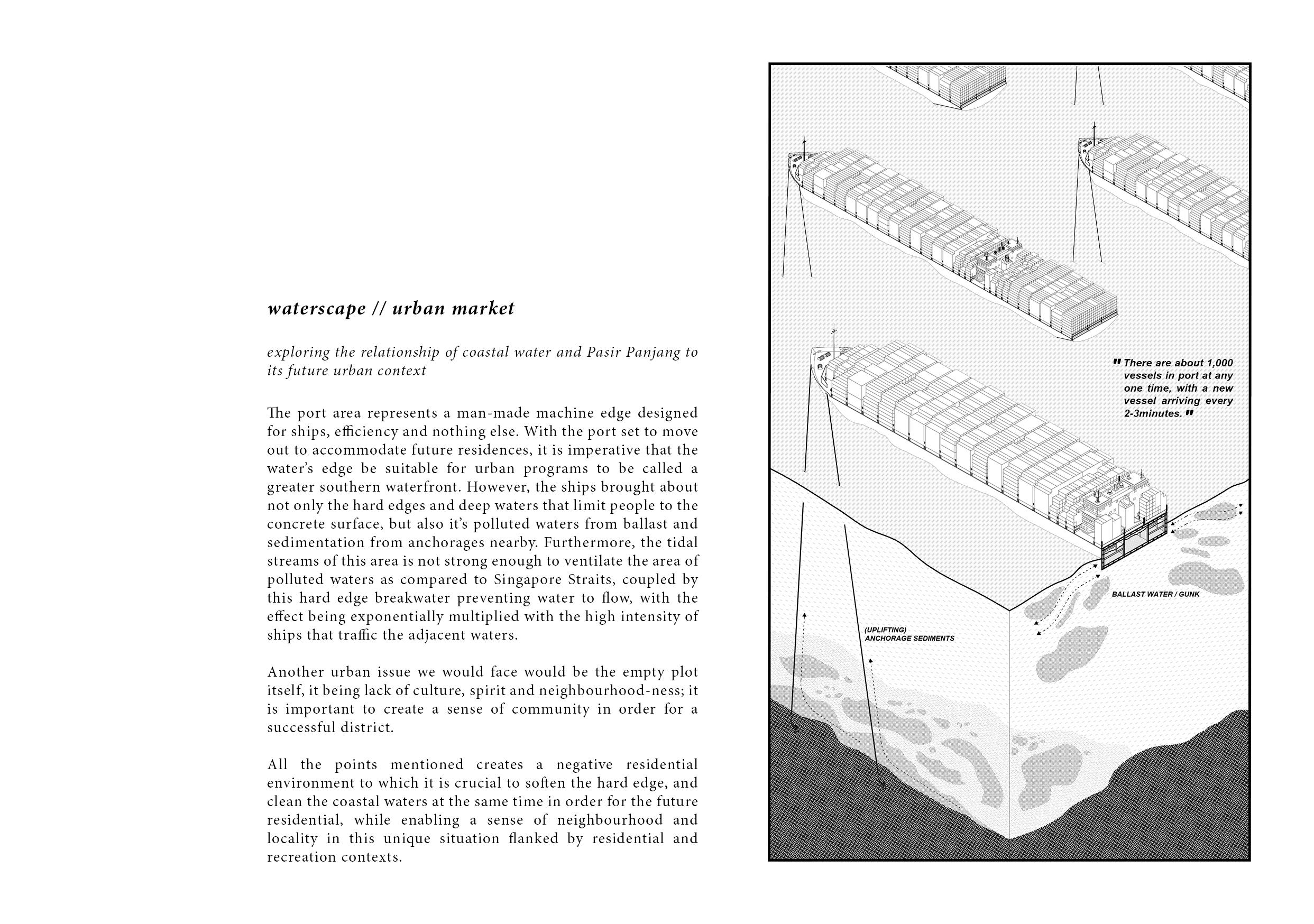 waterscape // urban market

exploring the relationship of coastal water and Pasir Panjang to its future urban context

The port area represents a man-made machine edge designed for ships, efficiency and nothing else. With the port set to move out to accommodate future residences, it is imperative that the water's edge be suitable for urban programs to be called a greater southern waterfront. However, the ships brought about not only the hard edges and deep waters that limit people to the concrete surface, but also it's polluted waters from ballast and sedimentation from anchorages nearby. Furthermore, the tidal streams of this area is not strong enough to ventilate the area of polluted waters as compared to Singapore Straits, coupled by this hard edge breakwater preventing water to flow, with the effect being exponentially multiplied with the high intensity of ships that traffic the adjacent waters.

Another urban issue we would face would be the empty plot itself, it being lack of culture, spirit and neighbourhood-ness; it is important to create a sense of community in order for a successful district.

All the points mentioned creates a negative residential environment to which it is crucial to soften the hard edge, and clean the coastal waters at the same time in order for the future residential, while enabling a sense of neighbourhood and locality in this unique situation flanked by residential and recreation contexts.

" There are about 1,000 vessels in port at any one time, with a new vessel arriving every 2-3minutes. "

BALLAST WATER / GUNK

(UPLIFTING) ANCHORAGE SEDIMENTS